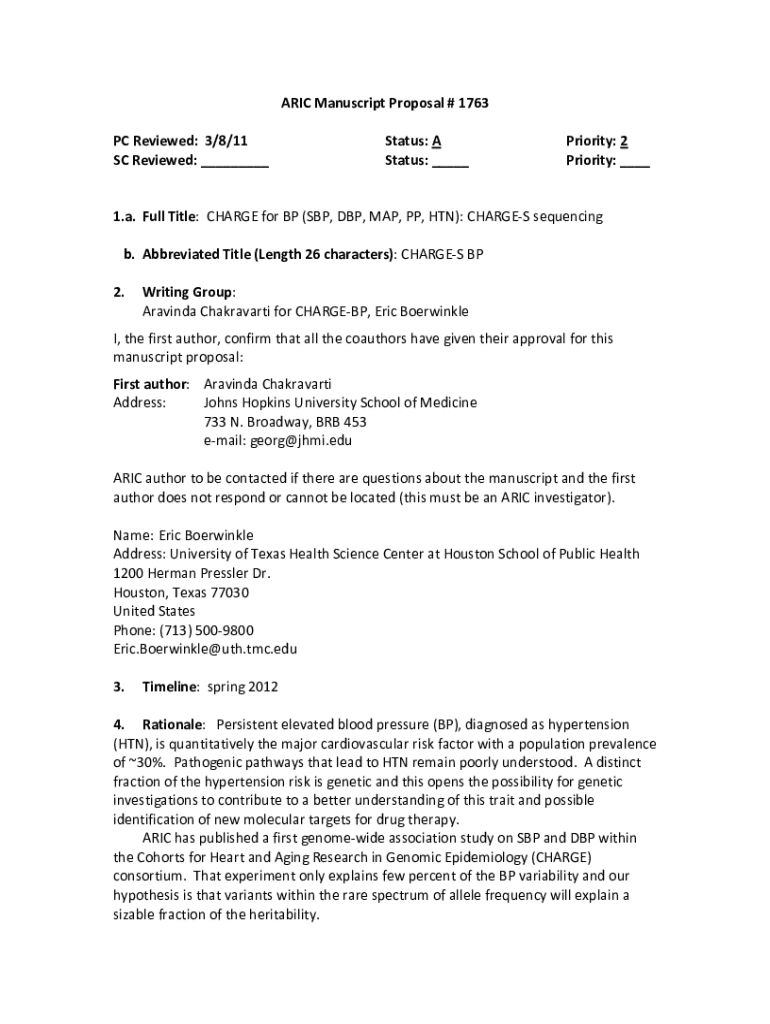 ARIC Manuscript Proposal # 1763

PC Reviewed: 3/8/11 Status: A Priority: 2
SC Reviewed: _________ Status: _____ Priority: ____

1.a. Full Title: CHARGE for BP (SBP, DBP, MAP, PP, HTN): CHARGE-S sequencing

b. Abbreviated Title (Length 26 characters): CHARGE-S BP

2. Writing Group:
Aravinda Chakravarti for CHARGE-BP, Eric Boerwinkle

I, the first author, confirm that all the coauthors have given their approval for this manuscript proposal:

First author: Aravinda Chakravarti
Address: Johns Hopkins University School of Medicine
733 N. Broadway, BRB 453
e-mail: georg@jhmi.edu

ARIC author to be contacted if there are questions about the manuscript and the first author does not respond or cannot be located (this must be an ARIC investigator).

Name: Eric Boerwinkle
Address: University of Texas Health Science Center at Houston School of Public Health
1200 Herman Pressler Dr.
Houston, Texas 77030
United States
Phone: (713) 500-9800
Eric.Boerwinkle@uth.tmc.edu

3. Timeline: spring 2012

4. Rationale: Persistent elevated blood pressure (BP), diagnosed as hypertension (HTN), is quantitatively the major cardiovascular risk factor with a population prevalence of ~30%. Pathogenic pathways that lead to HTN remain poorly understood. A distinct fraction of the hypertension risk is genetic and this opens the possibility for genetic investigations to contribute to a better understanding of this trait and possible identification of new molecular targets for drug therapy.

ARIC has published a first genome-wide association study on SBP and DBP within the Cohorts for Heart and Aging Research in Genomic Epidemiology (CHARGE) consortium. That experiment only explains few percent of the BP variability and our hypothesis is that variants within the rare spectrum of allele frequency will explain a sizable fraction of the heritability.